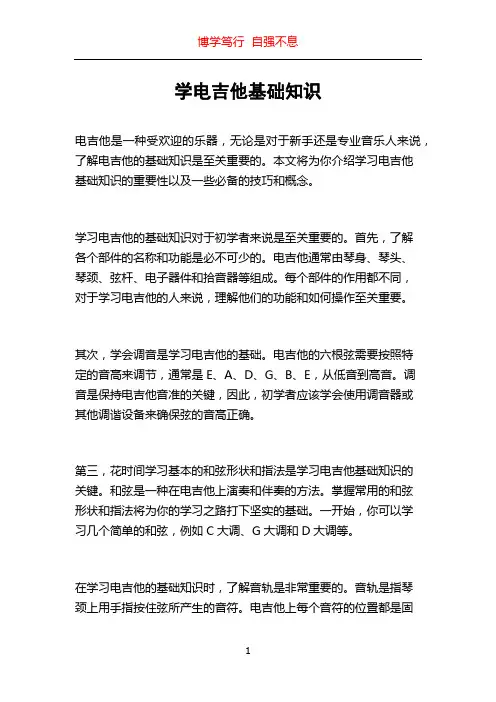 博学笃行 自强不息

学电吉他基础知识

电吉他是一种受欢迎的乐器，无论是对于新手还是专业音乐人来说，了解电吉他的基础知识是至关重要的。本文将为你介绍学习电吉他基础知识的重要性以及一些必备的技巧和概念。

学习电吉他的基础知识对于初学者来说是至关重要的。首先，了解各个部件的名称和功能是必不可少的。电吉他通常由琴身、琴头、琴颈、弦杆、电子器件和拾音器等组成。每个部件的作用都不同，对于学习电吉他的人来说，理解他们的功能和如何操作至关重要。

其次，学会调音是学习电吉他的基础。电吉他的六根弦需要按照特定的音高来调节，通常是 E、A、D、G、B、E，从低音到高音。调音是保持电吉他音准的关键，因此，初学者应该学会使用调音器或其他调谐设备来确保弦的音高正确。

第三，花时间学习基本的和弦形状和指法是学习电吉他基础知识的关键。和弦是一种在电吉他上演奏和伴奏的方法。掌握常用的和弦形状和指法将为你的学习之路打下坚实的基础。一开始，你可以学习几个简单的和弦，例如 C 大调、G 大调和 D 大调等。

在学习电吉他的基础知识时，了解音轨是非常重要的。音轨是指琴颈上用手指按住弦所产生的音符。电吉他上每个音符的位置都是固

1